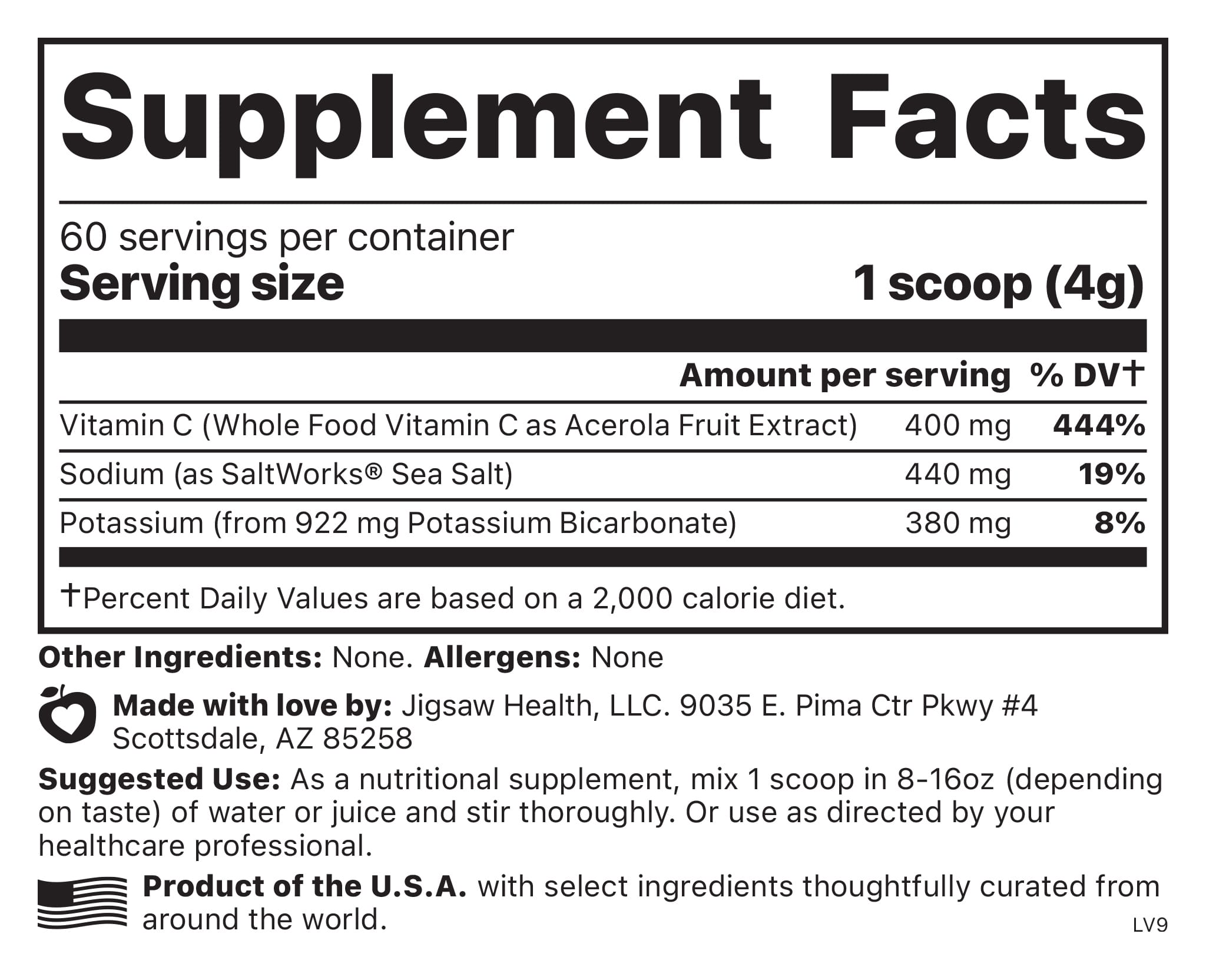 Supplement Facts

60 servings per container
Serving size 1 scoop (4g)

| | Amount per serving | % DV† |
|---|---|---|
| Vitamin C (Whole Food Vitamin C as Acerola Fruit Extract) | 400 mg | 444% |
| Sodium (as SaltWorks® Sea Salt) | 440 mg | 19% |
| Potassium (from 922 mg Potassium Bicarbonate) | 380 mg | 8% |

†Percent Daily Values are based on a 2,000 calorie diet.

Other Ingredients: None. Allergens: None

Made with love by: Jigsaw Health, LLC. 9035 E. Pima Ctr Pkwy #4 Scottsdale, AZ 85258

Suggested Use: As a nutritional supplement, mix 1 scoop in 8-16oz (depending on taste) of water or juice and stir thoroughly. Or use as directed by your healthcare professional.

Product of the U.S.A. with select ingredients thoughtfully curated from around the world.

LV9